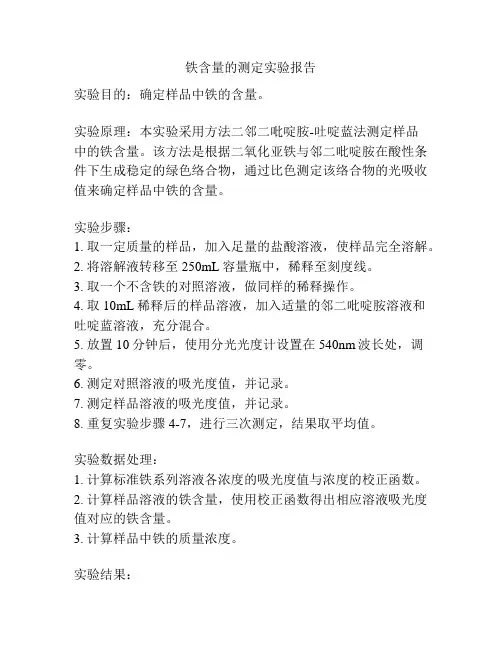 铁含量的测定实验报告

实验目的：确定样品中铁的含量。

实验原理：本实验采用方法二邻二吡啶胺-吐啶蓝法测定样品中的铁含量。该方法是根据二氧化亚铁与邻二吡啶胺在酸性条件下生成稳定的绿色络合物，通过比色测定该络合物的光吸收值来确定样品中铁的含量。

实验步骤：
1. 取一定质量的样品，加入足量的盐酸溶液，使样品完全溶解。
2. 将溶解液转移至 250mL 容量瓶中，稀释至刻度线。
3. 取一个不含铁的对照溶液，做同样的稀释操作。
4. 取 10mL 稀释后的样品溶液，加入适量的邻二吡啶胺溶液和吐啶蓝溶液，充分混合。
5. 放置 10 分钟后，使用分光光度计设置在 540nm 波长处，调零。
6. 测定对照溶液的吸光度值，并记录。
7. 测定样品溶液的吸光度值，并记录。
8. 重复实验步骤 4-7，进行三次测定，结果取平均值。

实验数据处理：
1. 计算标准铁系列溶液各浓度的吸光度值与浓度的校正函数。
2. 计算样品溶液的铁含量，使用校正函数得出相应溶液吸光度值对应的铁含量。
3. 计算样品中铁的质量浓度。

实验结果：